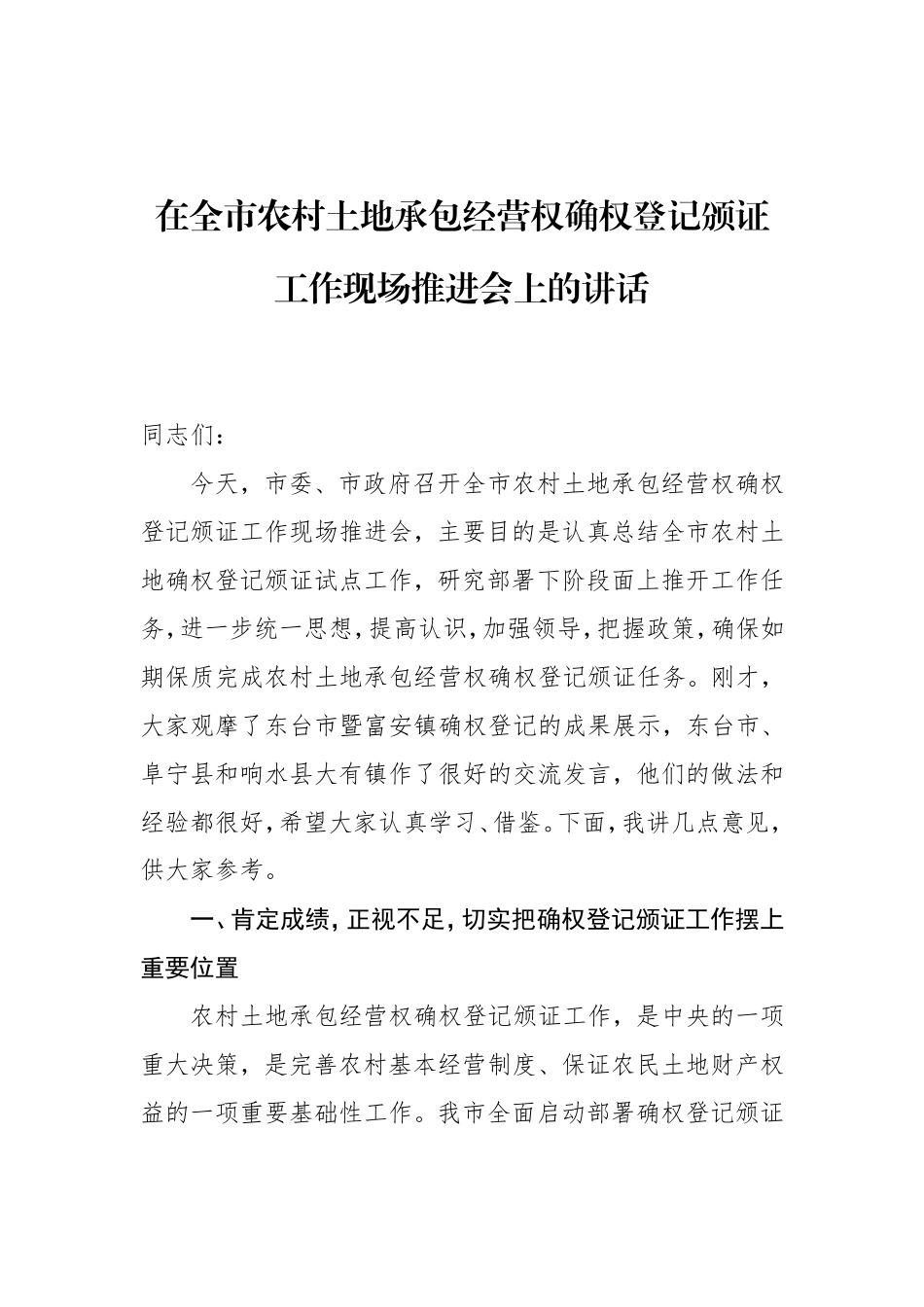 在全市农村土地承包经营权确权登记颁证

工作现场推进会上的讲话

同志们：

今天，市委、市政府召开全市农村土地承包经营权确权登记颁证工作现场推进会，主要目的是认真总结全市农村土地确权登记颁证试点工作，研究部署下阶段面上推开工作任务，进一步统一思想，提高认识，加强领导，把握政策，确保如期保质完成农村土地承包经营权确权登记颁证任务。刚才，大家观摩了东台市暨富安镇确权登记的成果展示，东台市、阜宁县和响水县大有镇作了很好的交流发言，他们的做法和经验都很好，希望大家认真学习、借鉴。下面，我讲几点意见，供大家参考。

一、肯定成绩，正视不足，切实把确权登记颁证工作摆上重要位置

农村土地承包经营权确权登记颁证工作，是中央的一项重大决策，是完善农村基本经营制度、保证农民土地财产权益的一项重要基础性工作。我市全面启动部署确权登记颁证